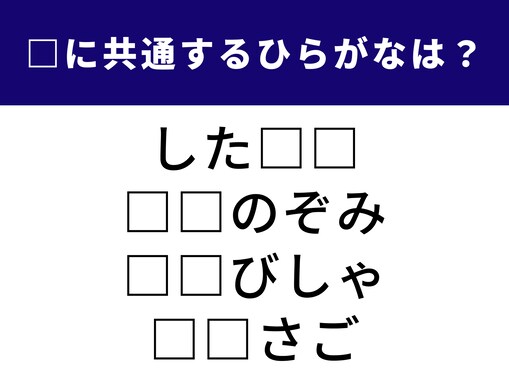 □に共通するひらがなは？

した□□
□□のぞみ
□□びしゃ
□□さご